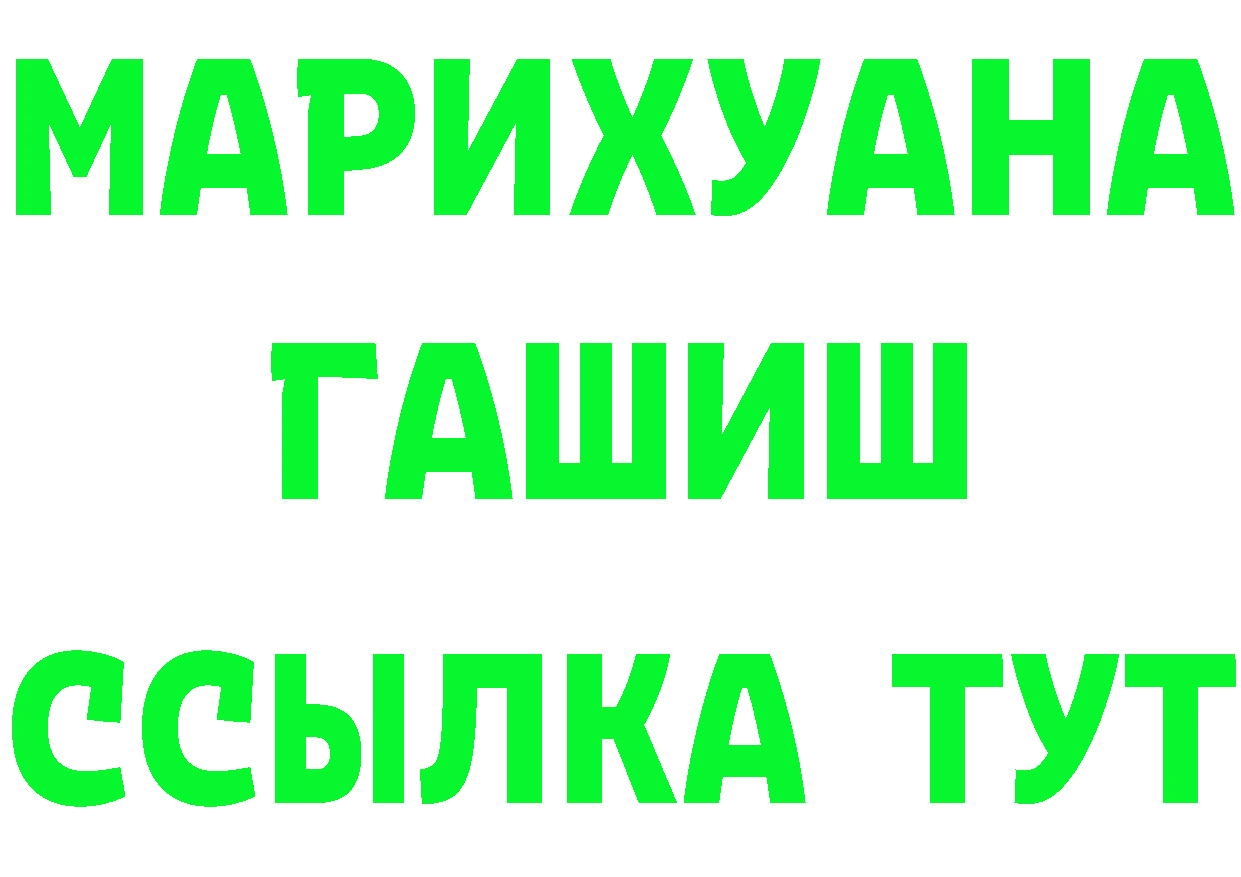 МАРИХУАНА
ГАШИШ
ССЫЛКА ТУТ